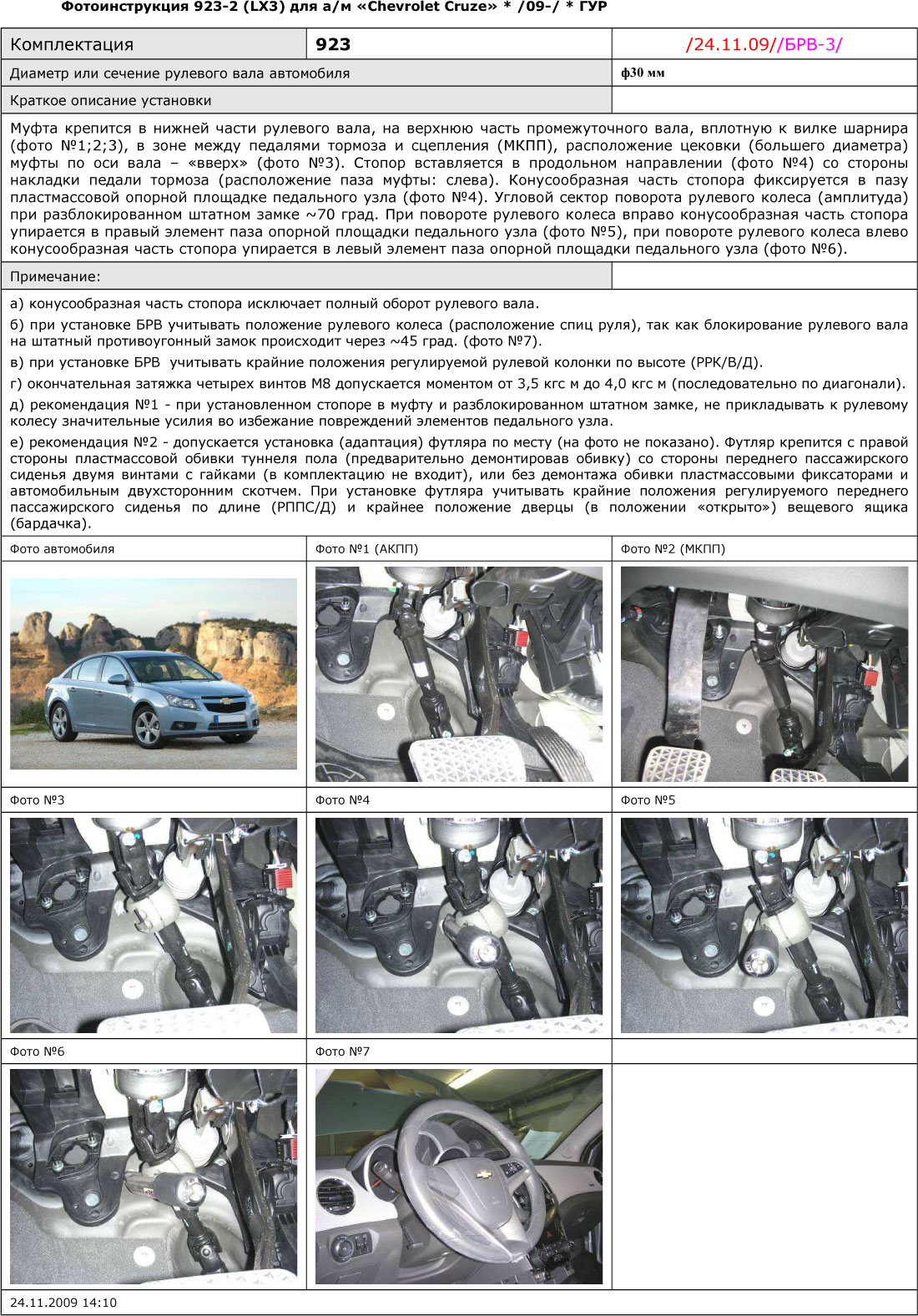 Фотоинструкция 923-2 (LX3) для а/м «Chevrolet Cruze» * /09-/ * ГУР

Комплектация
923
/24.11.09//БРВ-3/

Диаметр или сечение рулевого вала автомобиля
ф30 мм

Краткое описание установки

Муфта крепится в нижней части рулевого вала, на верхнюю часть промежуточного вала, вплотную к вилке шарнира (фото №1;2;3), в зоне между педалями тормоза и сцепления (МКПП), расположение цековки (большего диаметра) муфты по оси вала – «вверх» (фото №3). Стопор вставляется в продольном направлении (фото №4) со стороны накладки педали тормоза (расположение паза муфты: слева). Конусообразная часть стопора фиксируется в пазу пластмассовой опорной площадке педального узла (фото №4). Угловой сектор поворота рулевого колеса (амплитуда) при разблокированном штатном замке ~70 град. При повороте рулевого колеса вправо конусообразная часть стопора упирается в правый элемент паза опорной площадки педального узла (фото №5), при повороте рулевого колеса влево конусообразная часть стопора упирается в левый элемент паза опорной площадки педального узла (фото №6).

Примечание:

а) конусообразная часть стопора исключает полный оборот рулевого вала.

б) при установке БРВ учитывать положение рулевого колеса (расположение спиц руля), так как блокирование рулевого вала на штатный противоугонный замок происходит через ~45 град. (фото №7).

в) при установке БРВ учитывать крайние положения регулируемой рулевой колонки по высоте (РРК/В/Д).

г) окончательная затяжка четырех винтов М8 допускается моментом от 3,5 кгс м до 4,0 кгс м (последовательно по диагонали).

д) рекомендация №1 - при установленном стопоре в муфту и разблокированном штатном замке, не прикладывать к рулевому колесу значительные усилия во избежание повреждений элементов педального узла.

е) рекомендация №2 - допускается установка (адаптация) футляра по месту (на фото не показано). Футляр крепится с правой стороны пластмассовой обивки туннеля пола (предварительно демонтировав обивку) со стороны переднего пассажирского сиденья двумя винтами с гайками (в комплектацию не входит), или без демонтажа обивки пластмассовыми фиксаторами и автомобильным двухсторонним скотчем. При установке футляра учитывать крайние положения регулируемого переднего пассажирского сиденья по длине (РППС/Д) и крайнее положение дверцы (в положении «открыто») вещевого ящика (бардачка).

Фото автомобиля
Фото №1 (АКПП)
Фото №2 (МКПП)

Фото №3
Фото №4
Фото №5

Фото №6
Фото №7

24.11.2009 14:10